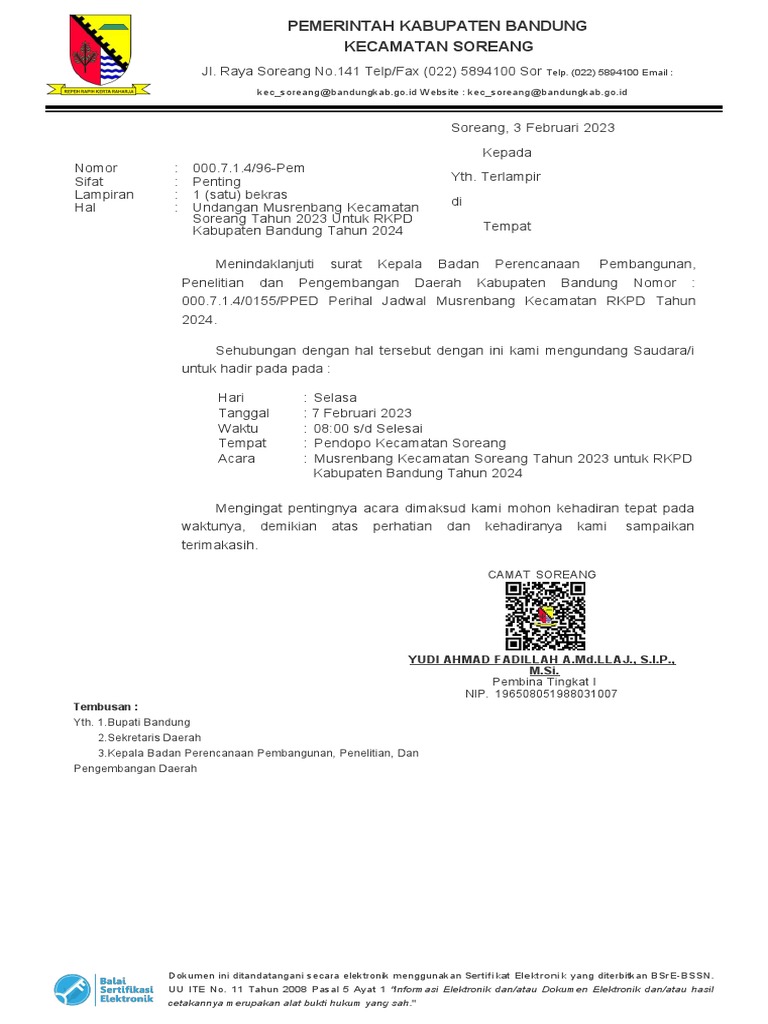 REPEH RAPIH KERTA RAHARJA

PEMERINTAH KABUPATEN BANDUNG
KECAMATAN SOREANG

Jl. Raya Soreang No.141 Telp/Fax (022) 5894100 Sor Telp. (022) 5894100 Email : kec_soreang@bandungkab.go.id Website : kec_soreang@bandungkab.go.id

Soreang, 3 Februari 2023

Kepada

Yth. Terlampir

di

Tempat

Nomor : 000.7.1.4/96-Pem
Sifat : Penting
Lampiran : 1 (satu) bekras
Hal : Undangan Musrenbang Kecamatan Soreang Tahun 2023 Untuk RKPD Kabupaten Bandung Tahun 2024

Menindaklanjuti surat Kepala Badan Perencanaan Pembangunan, Penelitian dan Pengembangan Daerah Kabupaten Bandung Nomor : 000.7.1.4/0155/PPED Perihal Jadwal Musrenbang Kecamatan RKPD Tahun 2024.

Sehubungan dengan hal tersebut dengan ini kami mengundang Saudara/i untuk hadir pada pada :

Hari : Selasa
Tanggal : 7 Februari 2023
Waktu : 08:00 s/d Selesai
Tempat : Pendopo Kecamatan Soreang
Acara : Musrenbang Kecamatan Soreang Tahun 2023 untuk RKPD Kabupaten Bandung Tahun 2024

Mengingat pentingnya acara dimaksud kami mohon kehadiran tepat pada waktunya, demikian atas perhatian dan kehadiranya kami sampaikan terimakasih.

CAMAT SOREANG

YUDI AHMAD FADILLAH A.Md.LLAJ., S.I.P., M.Si.
Pembina Tingkat I
NIP. 196508051988031007

Tembusan :
Yth. 1.Bupati Bandung
2.Sekretaris Daerah
3.Kepala Badan Perencanaan Pembangunan, Penelitian, Dan Pengembangan Daerah

Balai Sertifikasi Elektronik

Dokumen ini ditandatangani secara elektronik menggunakan Sertifikat Elektronik yang diterbitkan BSrE-BSSN. UU ITE No. 11 Tahun 2008 Pasal 5 Ayat 1 "Informasi Elektronik dan/atau Dokumen Elektronik dan/atau hasil cetakannya merupakan alat bukti hukum yang sah."